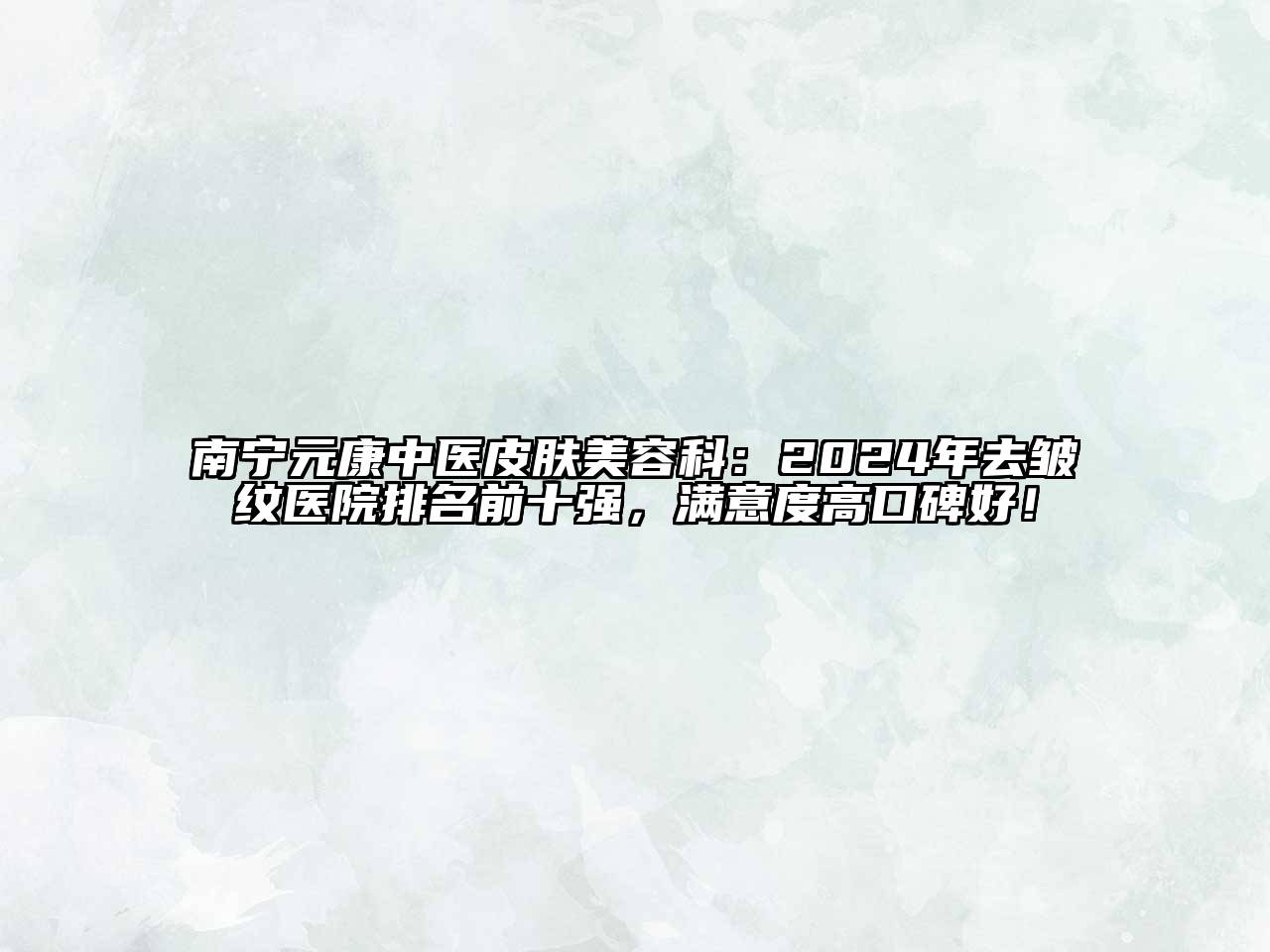 南宁元康中医皮肤美容科：2024年去皱纹医院排名前十强，满意度高口碑好！